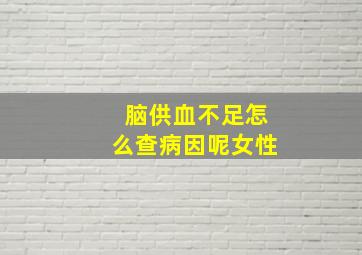 脑供血不足怎么查病因呢女性